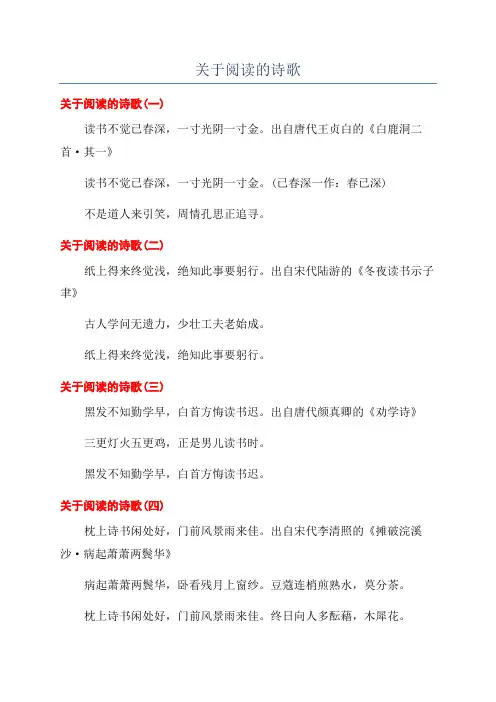 关于阅读的诗歌

关于阅读的诗歌(一)

读书不觉已春深，一寸光阴一寸金。出自唐代王贞白的《白鹿洞二首·其一》

读书不觉已春深，一寸光阴一寸金。(已春深一作：春已深)

不是道人来引笑，周情孔思正追寻。

关于阅读的诗歌(二)

纸上得来终觉浅，绝知此事要躬行。出自宋代陆游的《冬夜读书示子聿》

古人学问无遗力，少壮工夫老始成。

纸上得来终觉浅，绝知此事要躬行。

关于阅读的诗歌(三)

黑发不知勤学早，白首方悔读书迟。出自唐代颜真卿的《劝学诗》

三更灯火五更鸡，正是男儿读书时。

黑发不知勤学早，白首方悔读书迟。

关于阅读的诗歌(四)

枕上诗书闲处好，门前风景雨来佳。出自宋代李清照的《摊破浣溪沙·病起萧萧两鬓华》

病起萧萧两鬓华，卧看残月上窗纱。豆蔻连梢煎熟水，莫分茶。

枕上诗书闲处好，门前风景雨来佳。终日向人多酝藉，木犀花。